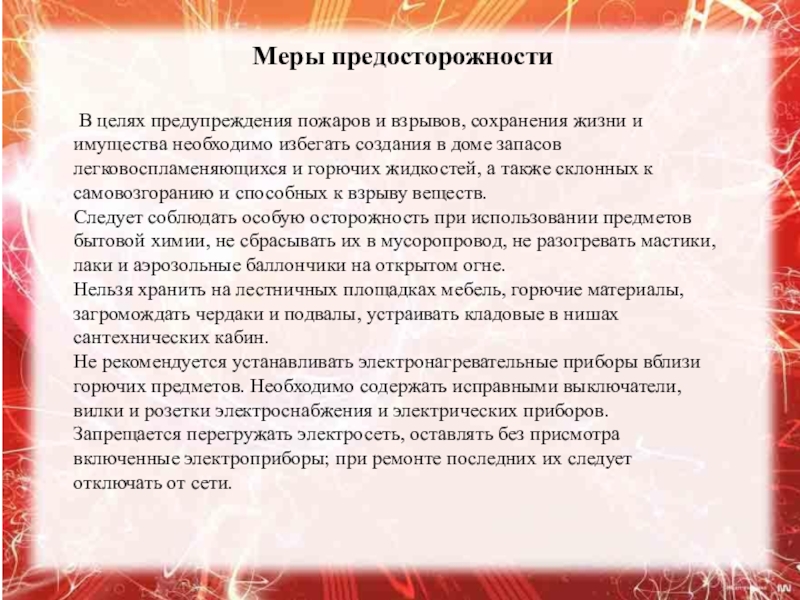 Меры предосторожности

В целях предупреждения пожаров и взрывов, сохранения жизни и имущества необходимо избегать создания в доме запасов легковоспламеняющихся и горючих жидкостей, а также склонных к самовозгоранию и способных к взрыву веществ.
Следует соблюдать особую осторожность при использовании предметов бытовой химии, не сбрасывать их в мусоропровод, не разогревать мастики, лаки и аэрозольные баллончики на открытом огне.
Нельзя хранить на лестничных площадках мебель, горючие материалы, загромождать чердаки и подвалы, устраивать кладовые в нишах сантехнических кабин.
Не рекомендуется устанавливать электронагревательные приборы вблизи горючих предметов. Необходимо содержать исправными выключатели, вилки и розетки электроснабжения и электрических приборов.
Запрещается перегружать электросеть, оставлять без присмотра включенные электроприборы; при ремонте последних их следует отключать от сети.